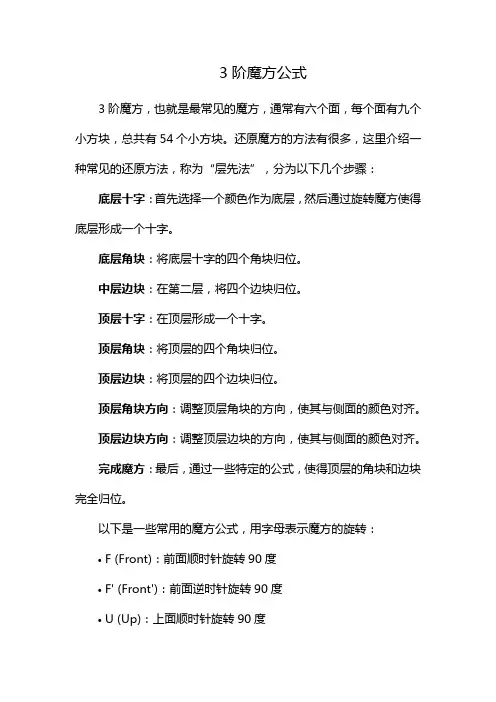 3 阶魔方公式

3 阶魔方，也就是最常见的魔方，通常有六个面，每个面有九个小方块，总共有 54 个小方块。还原魔方的方法有很多，这里介绍一种常见的还原方法，称为“层先法”，分为以下几个步骤：

底层十字：首先选择一个颜色作为底层，然后通过旋转魔方使得底层形成一个十字。

底层角块：将底层十字的四个角块归位。

中层边块：在第二层，将四个边块归位。

顶层十字：在顶层形成一个十字。

顶层角块：将顶层的四个角块归位。

顶层边块：将顶层的四个边块归位。

顶层角块方向：调整顶层角块的方向，使其与侧面的颜色对齐。

顶层边块方向：调整顶层边块的方向，使其与侧面的颜色对齐。

完成魔方：最后，通过一些特定的公式，使得顶层的角块和边块完全归位。

以下是一些常用的魔方公式，用字母表示魔方的旋转：

• F (Front)：前面顺时针旋转 90 度

• F' (Front')：前面逆时针旋转 90 度

• U (Up)：上面顺时针旋转 90 度